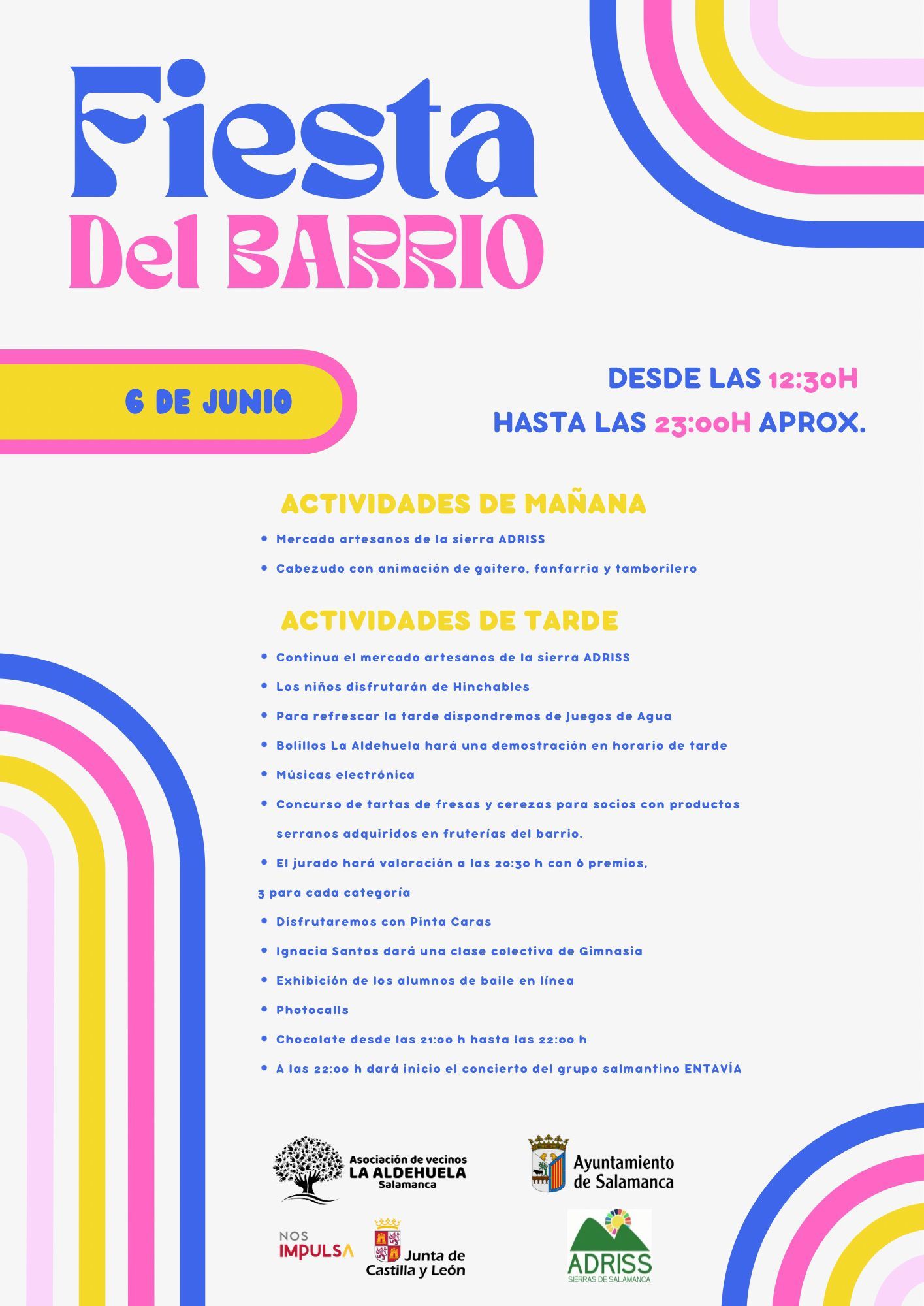 Fiesta
Del BARRIO

6 DE JUNIO

DESDE LAS 12:30H
HASTA LAS 23:00H APROX.

ACTIVIDADES DE MAÑANA

- Mercado artesanos de la sierra ADRISS
- Cabezudo con animación de gaitero, fanfarria y tamborilero

ACTIVIDADES DE TARDE

- Continua el mercado artesanos de la sierra ADRISS
- Los niños disfrutarán de Hinchables
- Para refrescar la tarde dispondremos de Juegos de Agua
- Bolillos La Aldehuela hará una demostración en horario de tarde
- Músicas electrónica
- Concurso de tartas de fresas y cerezas para socios con productos serranos adquiridos en fruterías del barrio.
- El jurado hará valoración a las 20:30 h con 6 premios,
3 para cada categoría
- Disfrutaremos con Pinta Caras
- Ignacia Santos dará una clase colectiva de Gimnasia
- Exhibición de los alumnos de baile en línea
- Photocalls
- Chocolate desde las 21:00 h hasta las 22:00 h
- A las 22:00 h dará inicio el concierto del grupo salmantino ENTAVÍA

Asociación de vecinos LA ALDEHUELA Salamanca

Ayuntamiento de Salamanca

NOS IMPULSA

Junta de Castilla y León

ADRISS SIERRAS DE SALAMANCA